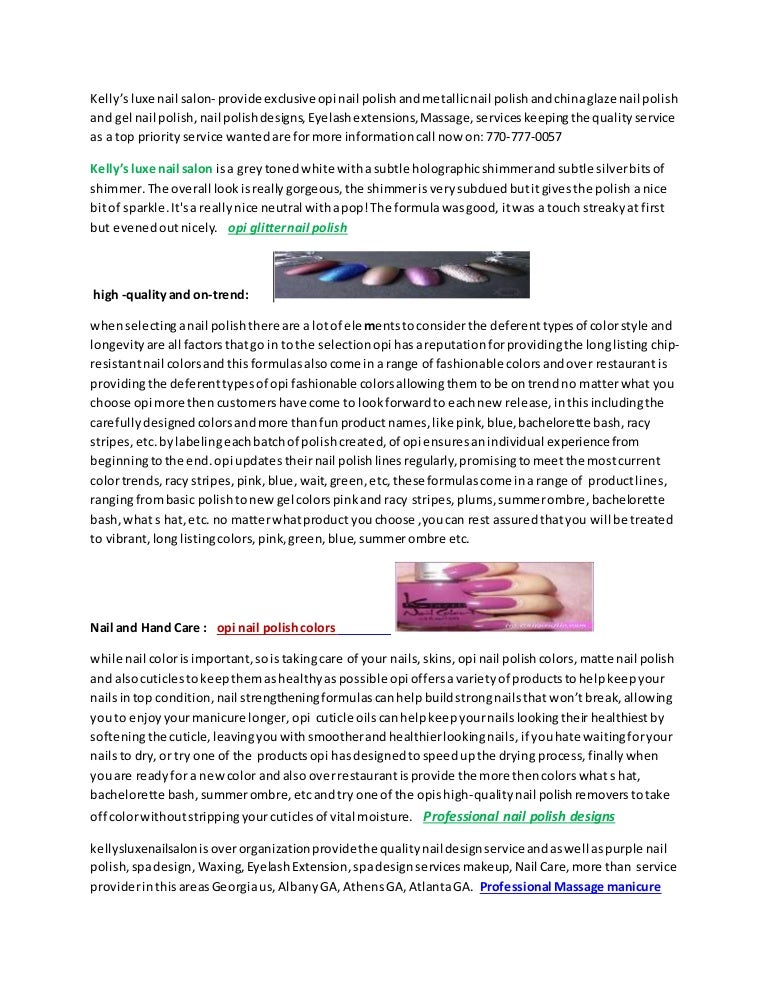 Kelly's luxe nail salon- provide exclusive opi nail polish and metallic nail polish and china glaze nail polish and gel nail polish, nail polish designs, Eyelash extensions, Massage, services keeping the quality service as a top priority service wanted are for more information call now on: 770-777-0057

Kelly's luxe nail salon is a grey toned white with a subtle holographic shimmer and subtle silver bits of shimmer. The overall look is really gorgeous, the shimmer is very subdued but it gives the polish a nice bit of sparkle. It's a really nice neutral with a pop! The formula was good, it was a touch streaky at first but evened out nicely. opi glitter nail polish

high -quality and on-trend:

when selecting a nail polish there are a lot of elements to consider the deferent types of color style and longevity are all factors that go in to the selection opi has a reputation for providing the long listing chip-resistant nail colors and this formulas also come in a range of fashionable colors and over restaurant is providing the deferent types of opi fashionable colors allowing them to be on trend no matter what you choose opi more then customers have come to look forward to each new release, in this including the carefully designed colors and more than fun product names, like pink, blue, bachelorette bash, racy stripes, etc. by labeling each batch of polish created, of opi ensures an individual experience from beginning to the end. opi updates their nail polish lines regularly, promising to meet the most current color trends, racy stripes, pink, blue, wait, green, etc, these formulas come in a range of product lines, ranging from basic polish to new gel colors pink and racy stripes, plums, summer ombre, bachelorette bash, what s hat, etc. no matter what product you choose ,you can rest assured that you will be treated to vibrant, long listing colors, pink, green, blue, summer ombre etc.

Nail and Hand Care : opi nail polish colors

while nail color is important, so is taking care of your nails, skins, opi nail polish colors, matte nail polish and also cuticles to keep them as healthy as possible opi offers a variety of products to help keep your nails in top condition, nail strengthening formulas can help build strong nails that won't break, allowing you to enjoy your manicure longer, opi cuticle oils can help keep your nails looking their healthiest by softening the cuticle, leaving you with smoother and healthier looking nails, if you hate waiting for your nails to dry, or try one of the products opi has designed to speed up the drying process, finally when you are ready for a new color and also over restaurant is provide the more then colors what s hat, bachelorette bash, summer ombre, etc and try one of the opis high-quality nail polish removers to take off color without stripping your cuticles of vital moisture. Professional nail polish designs

kellysluxenailsalon is over organization provide the quality nail design service and as well as purple nail polish, spa design, Waxing, Eyelash Extension, spa design services makeup, Nail Care, more than service provider in this areas Georgia us, Albany GA, Athens GA, Atlanta GA. Professional Massage manicure